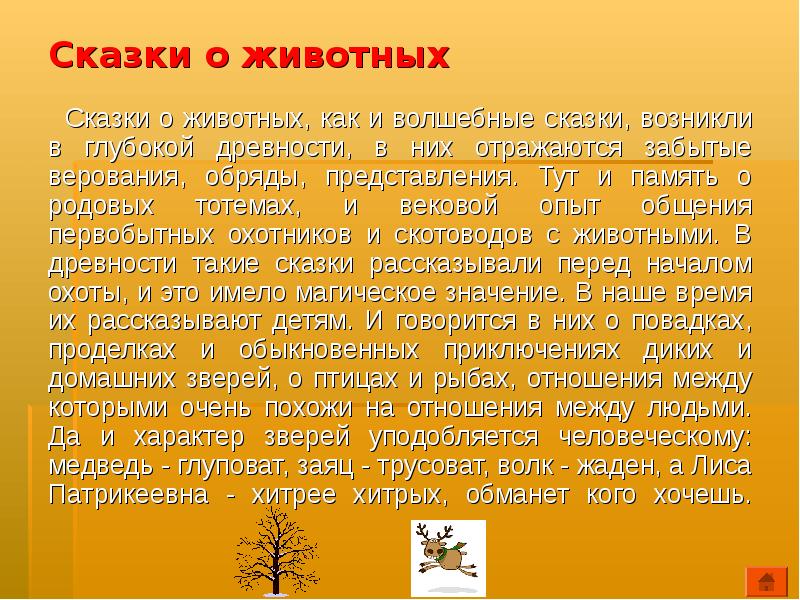 Сказки о животных

Сказки о животных, как и волшебные сказки, возникли в глубокой древности, в них отражаются забытые верования, обряды, представления. Тут и память о родовых тотемах, и вековой опыт общения первобытных охотников и скотоводов с животными. В древности такие сказки рассказывали перед началом охоты, и это имело магическое значение. В наше время их рассказывают детям. И говорится в них о повадках, проделках и обыкновенных приключениях диких и домашних зверей, о птицах и рыбах, отношения между которыми очень похожи на отношения между людьми. Да и характер зверей уподобляется человеческому: медведь - глуповат, заяц - трусоват, волк - жаден, а Лиса Патрикеевна - хитрее хитрых, обманет кого хочешь.